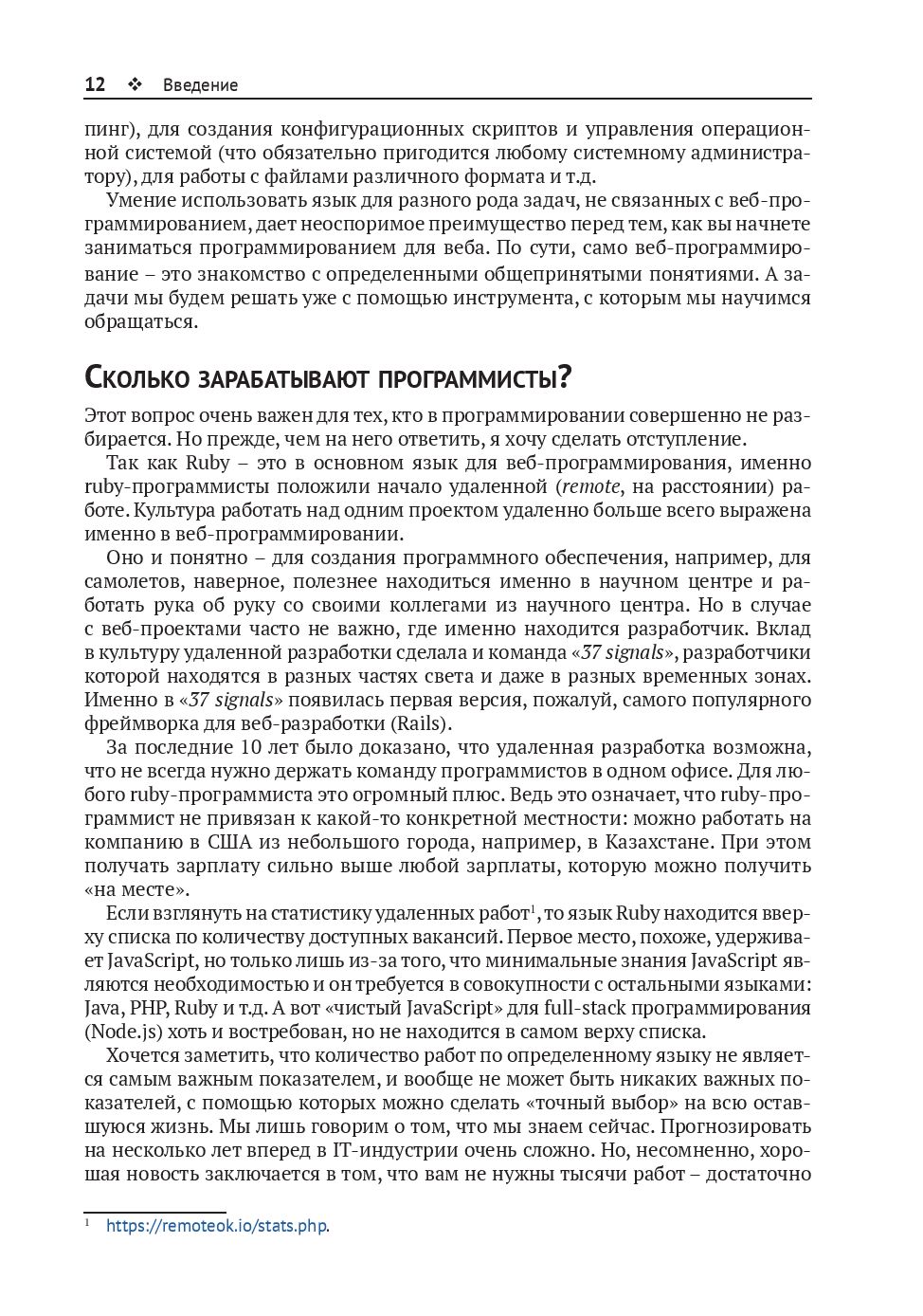 12 ❖ Введение

пинг), для создания конфигурационных скриптов и управления операционной системой (что обязательно пригодится любому системному администратору), для работы с файлами различного формата и т.д.

Умение использовать язык для разного рода задач, не связанных с веб-программированием, дает неоспоримое преимущество перед тем, как вы начнете заниматься программированием для веба. По сути, само веб-программирование – это знакомство с определенными общепринятыми понятиями. А задачи мы будем решать уже с помощью инструмента, с которым мы научимся обращаться.

Сколько зарабатывают программисты?

Этот вопрос очень важен для тех, кто в программировании совершенно не разбирается. Но прежде, чем на него ответить, я хочу сделать отступление.

Так как Ruby – это в основном язык для веб-программирования, именно ruby-программисты положили начало удаленной (remote, на расстоянии) работе. Культура работать над одним проектом удаленно больше всего выражена именно в веб-программировании.

Оно и понятно – для создания программного обеспечения, например, для самолетов, наверное, полезнее находиться именно в научном центре и работать рука об руку со своими коллегами из научного центра. Но в случае с веб-проектами часто не важно, где именно находится разработчик. Вклад в культуру удаленной разработки сделала и команда «37 signals», разработчики которой находятся в разных частях света и даже в разных временных зонах. Именно в «37 signals» появилась первая версия, пожалуй, самого популярного фреймворка для веб-разработки (Rails).

За последние 10 лет было доказано, что удаленная разработка возможна, что не всегда нужно держать команду программистов в одном офисе. Для любого ruby-программиста это огромный плюс. Ведь это означает, что ruby-программист не привязан к какой-то конкретной местности: можно работать на компанию в США из небольшого города, например, в Казахстане. При этом получать зарплату сильно выше любой зарплаты, которую можно получить «на месте».

Если взглянуть на статистику удаленных работ$^1$, то язык Ruby находится вверху списка по количеству доступных вакансий. Первое место, похоже, удерживает JavaScript, но только лишь из-за того, что минимальные знания JavaScript являются необходимостью и он требуется в совокупности с остальными языками: Java, PHP, Ruby и т.д. А вот «чистый JavaScript» для full-stack программирования (Node.js) хоть и востребован, но не находится в самом верху списка.

Хочется заметить, что количество работ по определенному языку не является самым важным показателем, и вообще не может быть никаких важных показателей, с помощью которых можно сделать «точный выбор» на всю оставшуюся жизнь. Мы лишь говорим о том, что мы знаем сейчас. Прогнозировать на несколько лет вперед в IT-индустрии очень сложно. Но, несомненно, хорошая новость заключается в том, что вам не нужны тысячи работ – достаточно

$^1$ https://remoteok.io/stats.php.